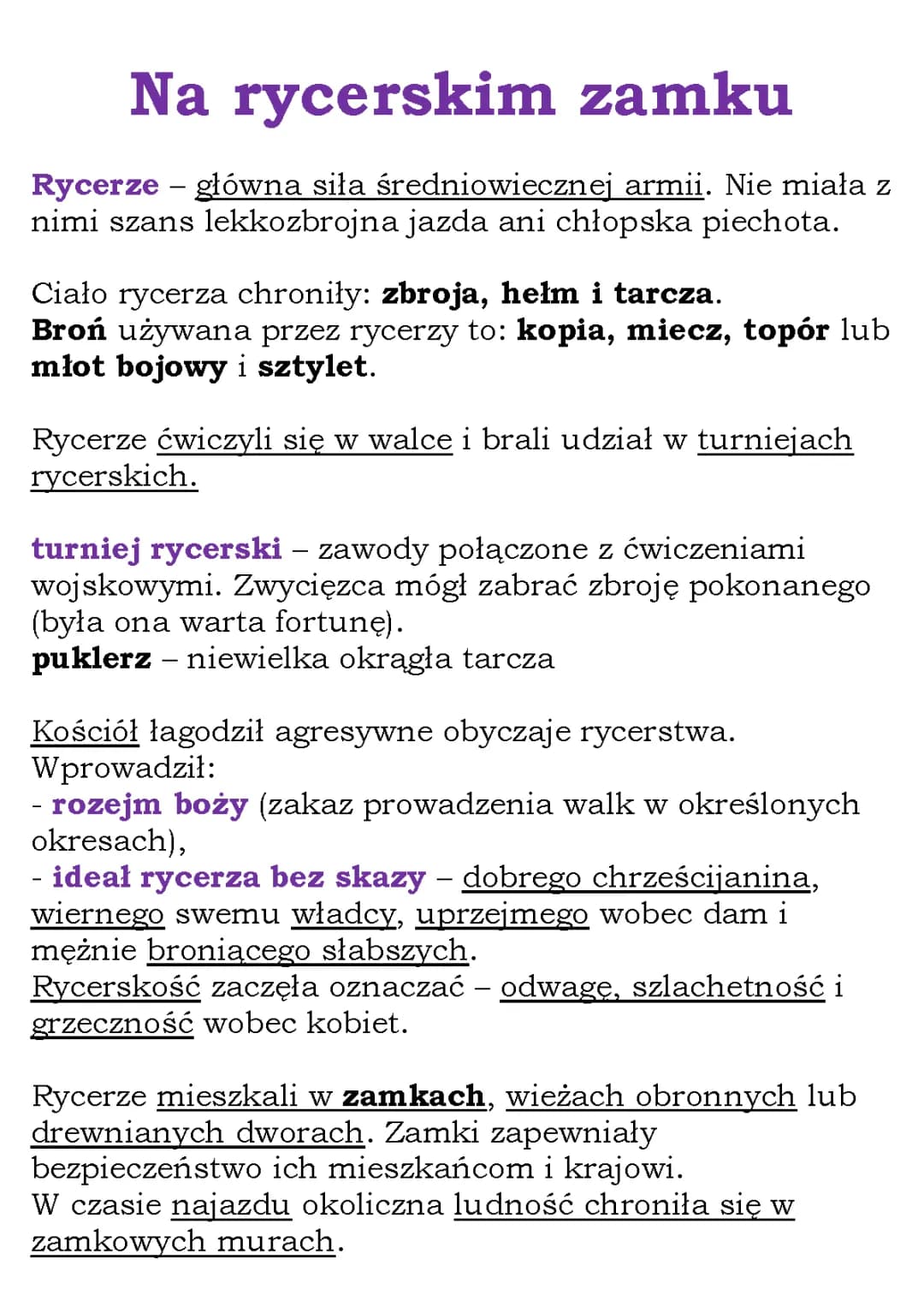 Na rycerskim zamku

Rycerze – główna siła średniowiecznej armii. Nie miała z nimi szans lekkozbrojna jazda ani chłopska piechota.

Ciało rycerza chroniły: zbroja, hełm i tarcza.
Broń używana przez rycerzy to: kopia, miecz, topór lub młot bojowy i sztylet.

Rycerze ćwiczyli się w walce i brali udział w turniejach rycerskich.

turniej rycerski – zawody połączone z ćwiczeniami wojskowymi. Zwycięzca mógł zabrać zbroję pokonanego (była ona warta fortunę).
puklerz – niewielka okrągła tarcza

Kościół łagodził agresywne obyczaje rycerstwa.
Wprowadził:
- rozejm boży (zakaz prowadzenia walk w określonych okresach),
- ideał rycerza bez skazy – dobrego chrześcijanina, wiernego swemu władcy, uprzejmego wobec dam i mężnie broniącego słabszych.
Rycerskość zaczęła oznaczać – odwagę, szlachetność i grzeczność wobec kobiet.

Rycerze mieszkali w zamkach, wieżach obronnych lub drewnianych dworach. Zamki zapewniały bezpieczeństwo ich mieszkańcom i krajowi.
W czasie najazdu okoliczna ludność chroniła się w zamkowych murach.